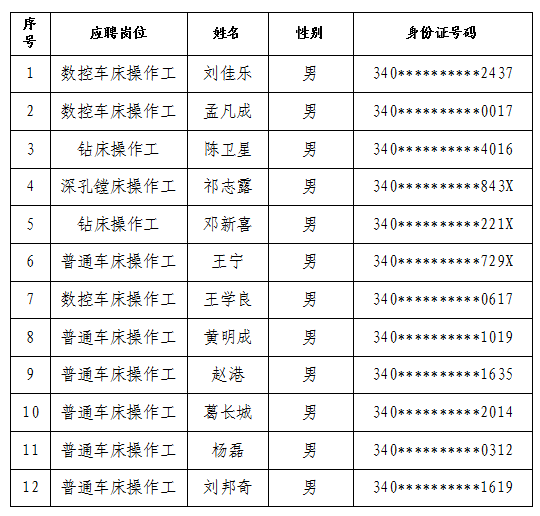 | 序号 | 应聘岗位 | 姓名 | 性别 | 身份证号码 |
|---|---|---|---|---|
| 1 | 数控车床操作工 | 刘佳乐 | 男 | 340\*\*\*\*\*\*\*\*\*\*2437 |
| 2 | 数控车床操作工 | 孟凡成 | 男 | 340\*\*\*\*\*\*\*\*\*\*0017 |
| 3 | 钻床操作工 | 陈卫星 | 男 | 340\*\*\*\*\*\*\*\*\*\*4016 |
| 4 | 深孔镗床操作工 | 祁志露 | 男 | 340\*\*\*\*\*\*\*\*\*\*843X |
| 5 | 钻床操作工 | 邓新喜 | 男 | 340\*\*\*\*\*\*\*\*\*\*221X |
| 6 | 普通车床操作工 | 王宁 | 男 | 340\*\*\*\*\*\*\*\*\*\*729X |
| 7 | 数控车床操作工 | 王学良 | 男 | 340\*\*\*\*\*\*\*\*\*\*0617 |
| 8 | 普通车床操作工 | 黄明成 | 男 | 340\*\*\*\*\*\*\*\*\*\*1019 |
| 9 | 普通车床操作工 | 赵港 | 男 | 340\*\*\*\*\*\*\*\*\*\*1635 |
| 10 | 普通车床操作工 | 葛长城 | 男 | 340\*\*\*\*\*\*\*\*\*\*2014 |
| 11 | 普通车床操作工 | 杨磊 | 男 | 340\*\*\*\*\*\*\*\*\*\*0312 |
| 12 | 普通车床操作工 | 刘邦奇 | 男 | 340\*\*\*\*\*\*\*\*\*\*1619 |